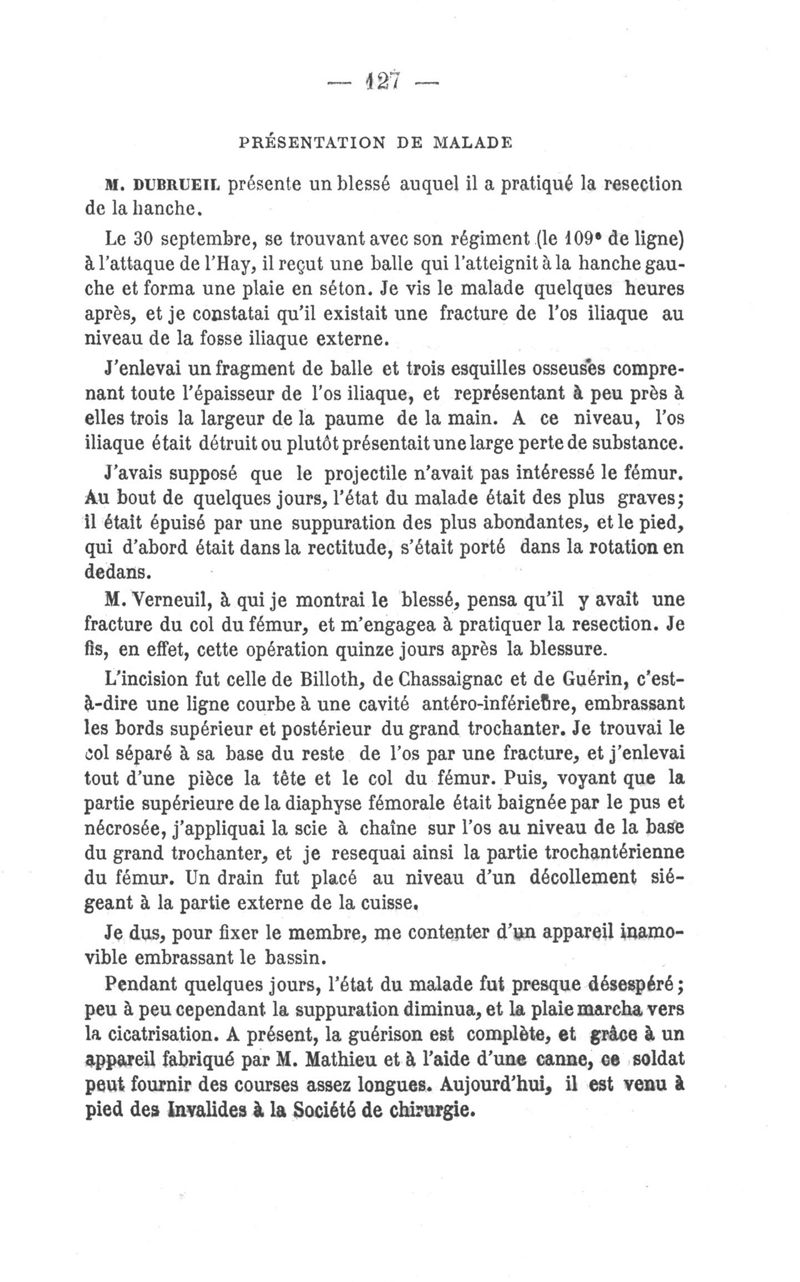 — 127 —

PRÉSENTATION DE MALADE

M. DUBRUEIL présente un blessé auquel il a pratiqué la resection de la hanche.

Le 30 septembre, se trouvant avec son régiment (le 109e de ligne) à l'attaque de l'Hay, il reçut une balle qui l'atteignit à la hanche gauche et forma une plaie en séton. Je vis le malade quelques heures après, et je constatai qu'il existait une fracture de l'os iliaque au niveau de la fosse iliaque externe.

J'enlevai un fragment de balle et trois esquilles osseuses comprenant toute l'épaisseur de l'os iliaque, et représentant à peu près à elles trois la largeur de la paume de la main. A ce niveau, l'os iliaque était détruit ou plutôt présentait une large perte de substance.

J'avais supposé que le projectile n'avait pas intéressé le fémur. Au bout de quelques jours, l'état du malade était des plus graves; il était épuisé par une suppuration des plus abondantes, et le pied, qui d'abord était dans la rectitude, s'était porté dans la rotation en dedans.

M. Verneuil, à qui je montrai le blessé, pensa qu'il y avait une fracture du col du fémur, et m'engagea à pratiquer la resection. Je fis, en effet, cette opération quinze jours après la blessure.

L'incision fut celle de Billoth, de Chassaignac et de Guérin, c'est-à-dire une ligne courbe à une cavité antéro-inférieure, embrassant les bords supérieur et postérieur du grand trochanter. Je trouvai le col séparé à sa base du reste de l'os par une fracture, et j'enlevai tout d'une pièce la tête et le col du fémur. Puis, voyant que la partie supérieure de la diaphyse fémorale était baignée par le pus et nécrosée, j'appliquai la scie à chaîne sur l'os au niveau de la base du grand trochanter, et je resequai ainsi la partie trochantérienne du fémur. Un drain fut placé au niveau d'un décollement siégeant à la partie externe de la cuisse.

Je dus, pour fixer le membre, me contenter d'un appareil inamovible embrassant le bassin.

Pendant quelques jours, l'état du malade fut presque désespéré; peu à peu cependant la suppuration diminua, et la plaie marcha vers la cicatrisation. A présent, la guérison est complète, et grâce à un appareil fabriqué par M. Mathieu et à l'aide d'une canne, ce soldat peut fournir des courses assez longues. Aujourd'hui, il est venu à pied des Invalides à la Société de chirurgie.